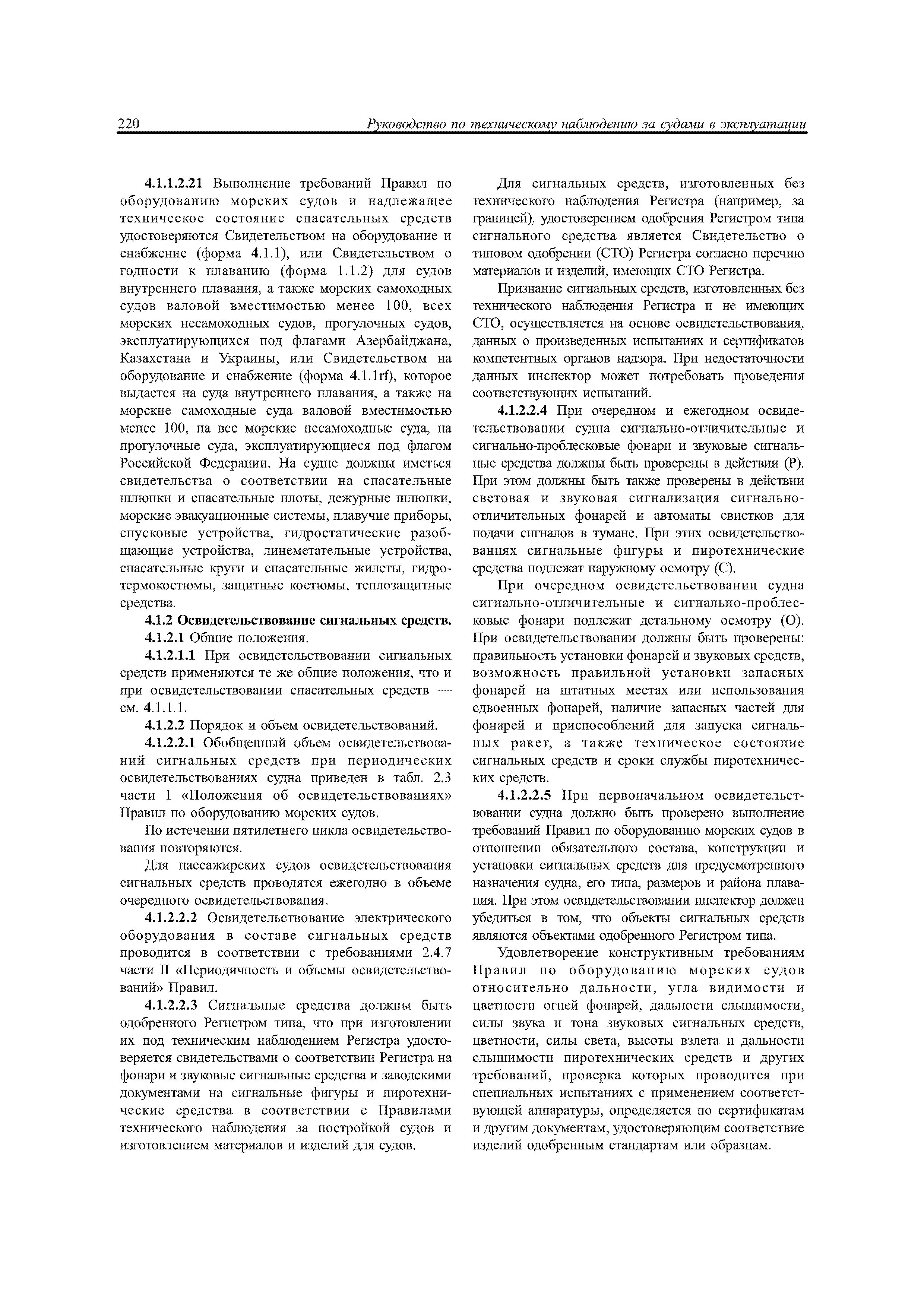 220 Руководство по техническому наблюдению за судами в эксплуатации

4.1.1.2.21 Выполнение требований Правил по оборудованию морских судов и надлежащее техническое состояние спасательных средств удостоверяются Свидетельством на оборудование и снабжение (форма 4.1.1), или Свидетельством о годности к плаванию (форма 1.1.2) для судов внутреннего плавания, а также морских самоходных судов валовой вместимостью менее 100, всех морских несамоходных судов, прогулочных судов, эксплуатирующихся под флагами Азербайджана, Казахстана и Украины, или Свидетельством на оборудование и снабжение (форма 4.1.1rf), которое выдается на суда внутреннего плавания, а также на морские самоходные суда валовой вместимостью менее 100, на все морские несамоходные суда, на прогулочные суда, эксплуатирующиеся под флагом Российской Федерации. На судне должны иметься свидетельства о соответствии на спасательные шлюпки и спасательные плоты, дежурные шлюпки, морские эвакуационные системы, плавучие приборы, спусковые устройства, гидростатические разобщающие устройства, линеметательные устройства, спасательные круги и спасательные жилеты, гидротермокостюмы, защитные костюмы, теплозащитные средства.

4.1.2 Освидетельствование сигнальных средств.

4.1.2.1 Общие положения.

4.1.2.1.1 При освидетельствовании сигнальных средств применяются те же общие положения, что и при освидетельствовании спасательных средств — см. 4.1.1.1.

4.1.2.2 Порядок и объем освидетельствований.

4.1.2.2.1 Обобщенный объем освидетельствований сигнальных средств при периодических освидетельствованиях судна приведен в табл. 2.3 части 1 «Положения об освидетельствованиях» Правил по оборудованию морских судов.

По истечении пятилетнего цикла освидетельствования повторяются.

Для пассажирских судов освидетельствования сигнальных средств проводятся ежегодно в объеме очередного освидетельствования.

4.1.2.2.2 Освидетельствование электрического оборудования в составе сигнальных средств проводится в соответствии с требованиями 2.4.7 части II «Периодичность и объемы освидетельствований» Правил.

4.1.2.2.3 Сигнальные средства должны быть одобренного Регистром типа, что при изготовлении их под техническим наблюдением Регистра удостоверяется свидетельствами о соответствии Регистра на фонари и звуковые сигнальные средства и заводскими документами на сигнальные фигуры и пиротехнические средства в соответствии с Правилами технического наблюдения за постройкой судов и изготовлением материалов и изделий для судов.

Для сигнальных средств, изготовленных без технического наблюдения Регистра (например, за границей), удостоверением одобрения Регистром типа сигнального средства является Свидетельство о типовом одобрении (СТО) Регистра согласно перечню материалов и изделий, имеющих СТО Регистра.

Признание сигнальных средств, изготовленных без технического наблюдения Регистра и не имеющих СТО, осуществляется на основе освидетельствования, данных о произведенных испытаниях и сертификатов компетентных органов надзора. При недостаточности данных инспектор может потребовать проведения соответствующих испытаний.

4.1.2.2.4 При очередном и ежегодном освидетельствовании судна сигнально-отличительные и сигнально-проблесковые фонари и звуковые сигнальные средства должны быть проверены в действии (Р). При этом должны быть также проверены в действии световая и звуковая сигнализация сигнально-отличительных фонарей и автоматы свистков для подачи сигналов в тумане. При этих освидетельствованиях сигнальные фигуры и пиротехнические средства подлежат наружному осмотру (С).

При очередном освидетельствовании судна сигнально-отличительные и сигнально-проблесковые фонари подлежат детальному осмотру (О). При освидетельствовании должны быть проверены: правильность установки фонарей и звуковых средств, возможность правильной установки запасных фонарей на штатных местах или использования сдвоенных фонарей, наличие запасных частей для фонарей и приспособлений для запуска сигнальных ракет, а также техническое состояние сигнальных средств и сроки службы пиротехнических средств.

4.1.2.2.5 При первоначальном освидетельствовании судна должно быть проверено выполнение требований Правил по оборудованию морских судов в отношении обязательного состава, конструкции и установки сигнальных средств для предусмотренного назначения судна, его типа, размеров и района плавания. При этом освидетельствовании инспектор должен убедиться в том, что объекты сигнальных средств являются объектами одобренного Регистром типа.

Удовлетворение конструктивным требованиям Правил по оборудованию морских судов относительно дальности, угла видимости и цветности огней фонарей, дальности слышимости, силы звука и тона звуковых сигнальных средств, цветности, силы света, высоты взлета и дальности слышимости пиротехнических средств и других требований, проверка которых проводится при специальных испытаниях с применением соответствующей аппаратуры, определяется по сертификатам и другим документам, удостоверяющим соответствие изделий одобренным стандартам или образцам.